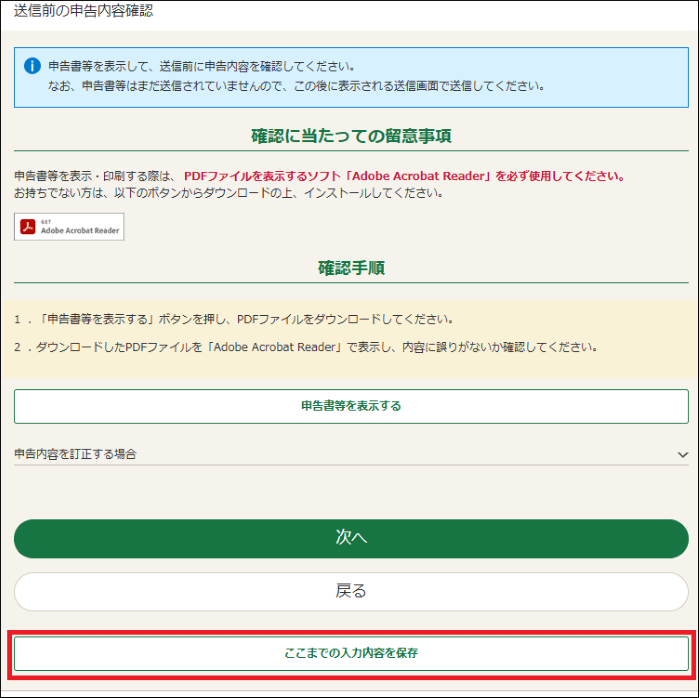 送信前の申告内容確認

申告書等を表示して、送信前に申告内容を確認してください。
なお、申告書等はまだ送信されていませんので、この後に表示される送信画面で送信してください。

確認に当たっての留意事項

申告書等を表示・印刷する際は、PDFファイルを表示するソフト「Adobe Acrobat Reader」を必ず使用してください。
お持ちでない方は、以下のボタンからダウンロードの上、インストールしてください。

GET
Adobe Acrobat Reader

確認手順

1．「申告書等を表示する」ボタンを押し、PDFファイルをダウンロードしてください。

2．ダウンロードしたPDFファイルを「Adobe Acrobat Reader」で表示し、内容に誤りがないか確認してください。

申告書等を表示する

申告内容を訂正する場合

次へ

戻る

ここまでの入力内容を保存